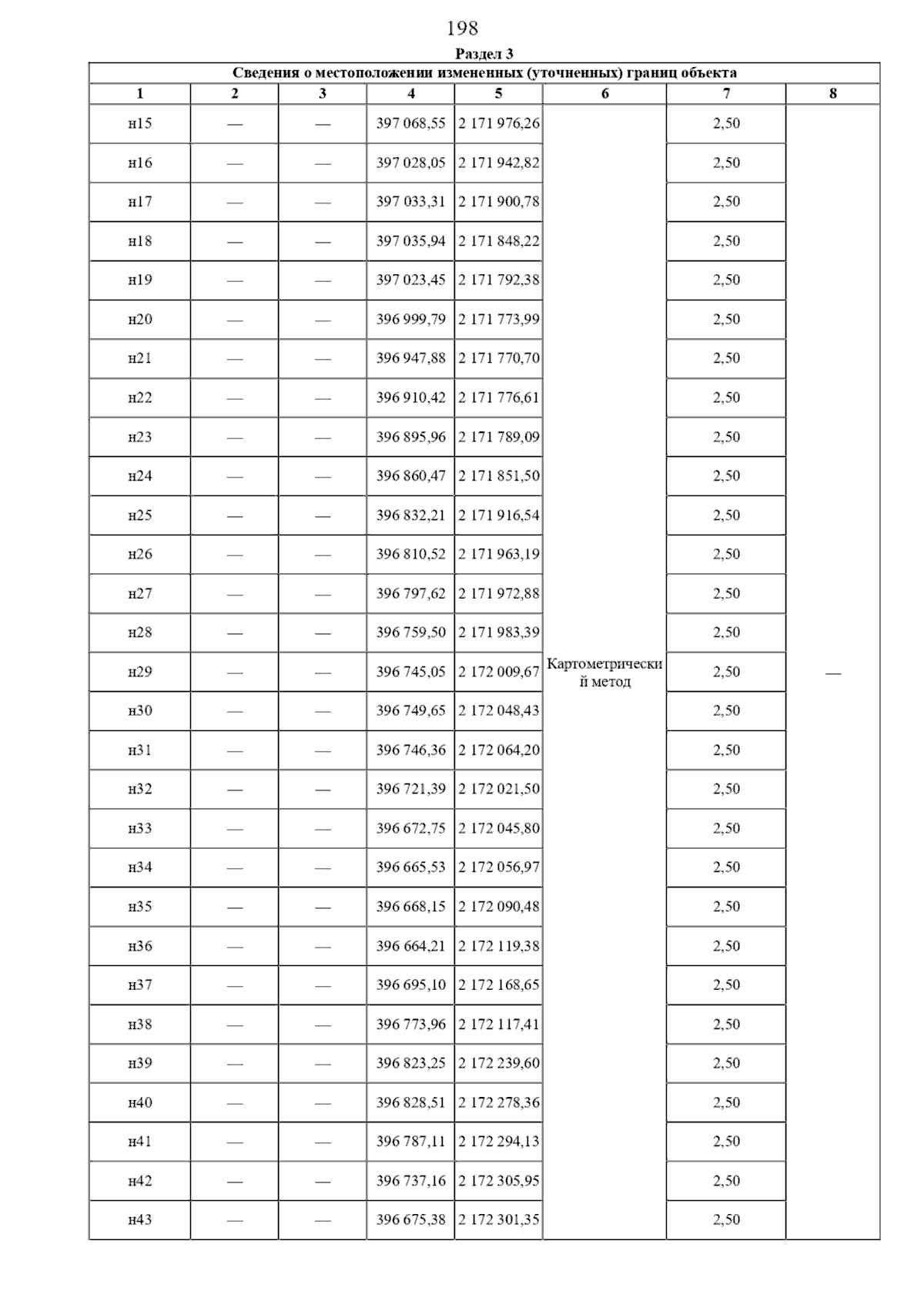 198

Раздел 3

Сведения о местоположении измененных (уточненных) границ объекта

| 1 | 2 | 3 | 4 | 5 | 6 | 7 | 8 |
|---|---|---|---|---|---|---|---|
| н15 | — | — | 397 068,55 | 2 171 976,26 | Картометрический метод | 2,50 | — |
| н16 | — | — | 397 028,05 | 2 171 942,82 | | 2,50 | |
| н17 | — | — | 397 033,31 | 2 171 900,78 | | 2,50 | |
| н18 | — | — | 397 035,94 | 2 171 848,22 | | 2,50 | |
| н19 | — | — | 397 023,45 | 2 171 792,38 | | 2,50 | |
| н20 | — | — | 396 999,79 | 2 171 773,99 | | 2,50 | |
| н21 | — | — | 396 947,88 | 2 171 770,70 | | 2,50 | |
| н22 | — | — | 396 910,42 | 2 171 776,61 | | 2,50 | |
| н23 | — | — | 396 895,96 | 2 171 789,09 | | 2,50 | |
| н24 | — | — | 396 860,47 | 2 171 851,50 | | 2,50 | |
| н25 | — | — | 396 832,21 | 2 171 916,54 | | 2,50 | |
| н26 | — | — | 396 810,52 | 2 171 963,19 | | 2,50 | |
| н27 | — | — | 396 797,62 | 2 171 972,88 | | 2,50 | |
| н28 | — | — | 396 759,50 | 2 171 983,39 | | 2,50 | |
| н29 | — | — | 396 745,05 | 2 172 009,67 | | 2,50 | |
| н30 | — | — | 396 749,65 | 2 172 048,43 | | 2,50 | |
| н31 | — | — | 396 746,36 | 2 172 064,20 | | 2,50 | |
| н32 | — | — | 396 721,39 | 2 172 021,50 | | 2,50 | |
| н33 | — | — | 396 672,75 | 2 172 045,80 | | 2,50 | |
| н34 | — | — | 396 665,53 | 2 172 056,97 | | 2,50 | |
| н35 | — | — | 396 668,15 | 2 172 090,48 | | 2,50 | |
| н36 | — | — | 396 664,21 | 2 172 119,38 | | 2,50 | |
| н37 | — | — | 396 695,10 | 2 172 168,65 | | 2,50 | |
| н38 | — | — | 396 773,96 | 2 172 117,41 | | 2,50 | |
| н39 | — | — | 396 823,25 | 2 172 239,60 | | 2,50 | |
| н40 | — | — | 396 828,51 | 2 172 278,36 | | 2,50 | |
| н41 | — | — | 396 787,11 | 2 172 294,13 | | 2,50 | |
| н42 | — | — | 396 737,16 | 2 172 305,95 | | 2,50 | |
| н43 | — | — | 396 675,38 | 2 172 301,35 | | 2,50 | |